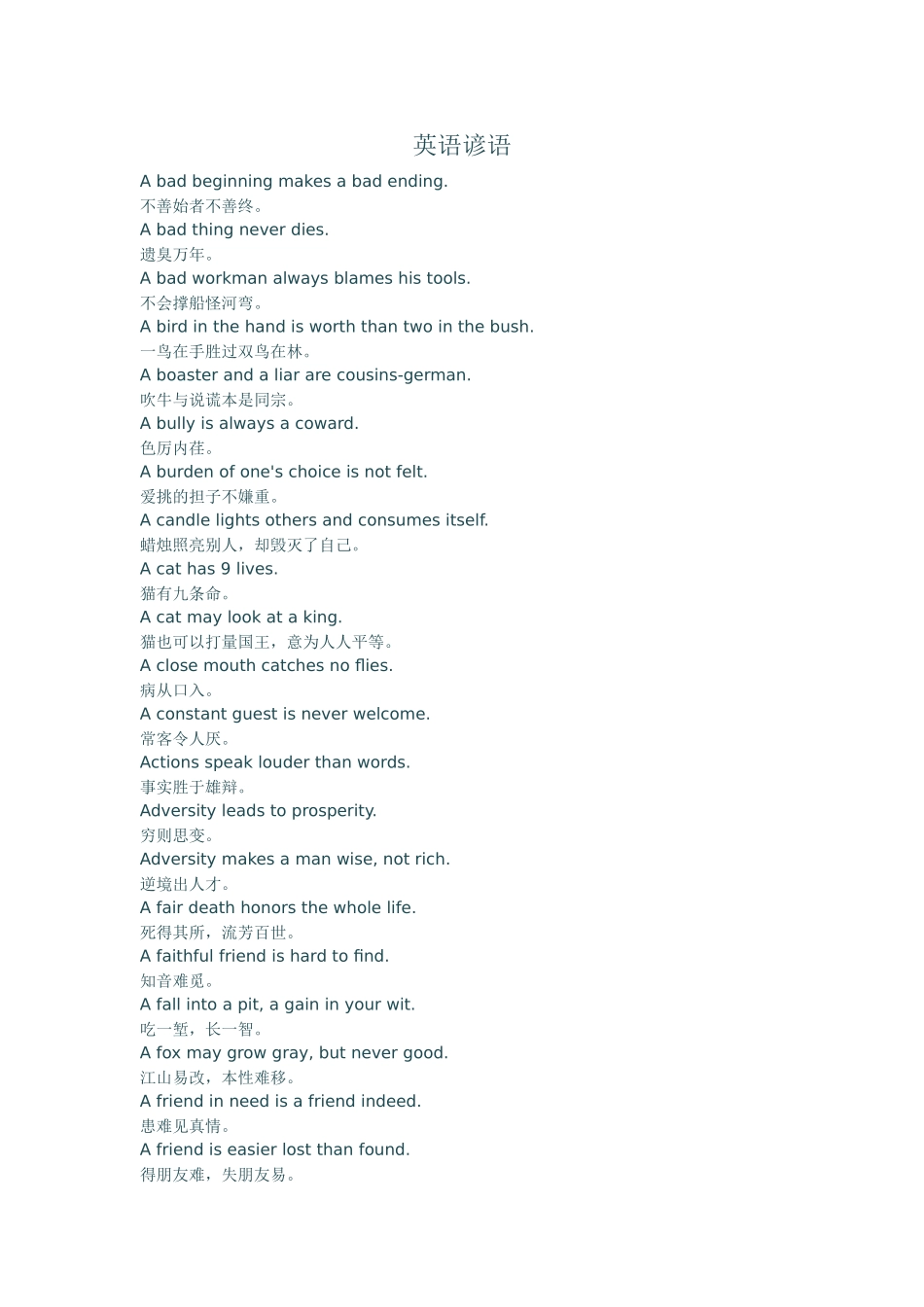 英语谚语

A bad beginning makes a bad ending.
不善始者不善终。
A bad thing never dies.
遗臭万年。
A bad workman always blames his tools.
不会撑船怪河弯。
A bird in the hand is worth than two in the bush.
一鸟在手胜过双鸟在林。
A boaster and a liar are cousins-german.
吹牛与说谎本是同宗。
A bully is always a coward.
色厉内荏。
A burden of one's choice is not felt.
爱挑的担子不嫌重。
A candle lights others and consumes itself.
蜡烛照亮别人，却毁灭了自己。
A cat has 9 lives.
猫有九条命。
A cat may look at a king.
猫也可以打量国王，意为人人平等。
A close mouth catches no flies.
病从口入。
A constant guest is never welcome.
常客令人厌。
Actions speak louder than words.
事实胜于雄辩。
Adversity leads to prosperity.
穷则思变。
Adversity makes a man wise, not rich.
逆境出人才。
A fair death honors the whole life.
死得其所，流芳百世。
A faithful friend is hard to find.
知音难觅。
A fall into a pit, a gain in your wit.
吃一堑，长一智。
A fox may grow gray, but never good.
江山易改，本性难移。
A friend in need is a friend indeed.
患难见真情。
A friend is easier lost than found.
得朋友难，失朋友易。